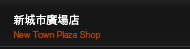 新城市廣場店
New Town Plaza Shop